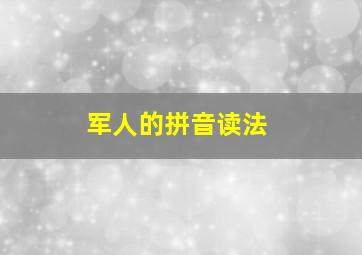 军人的拼音读法